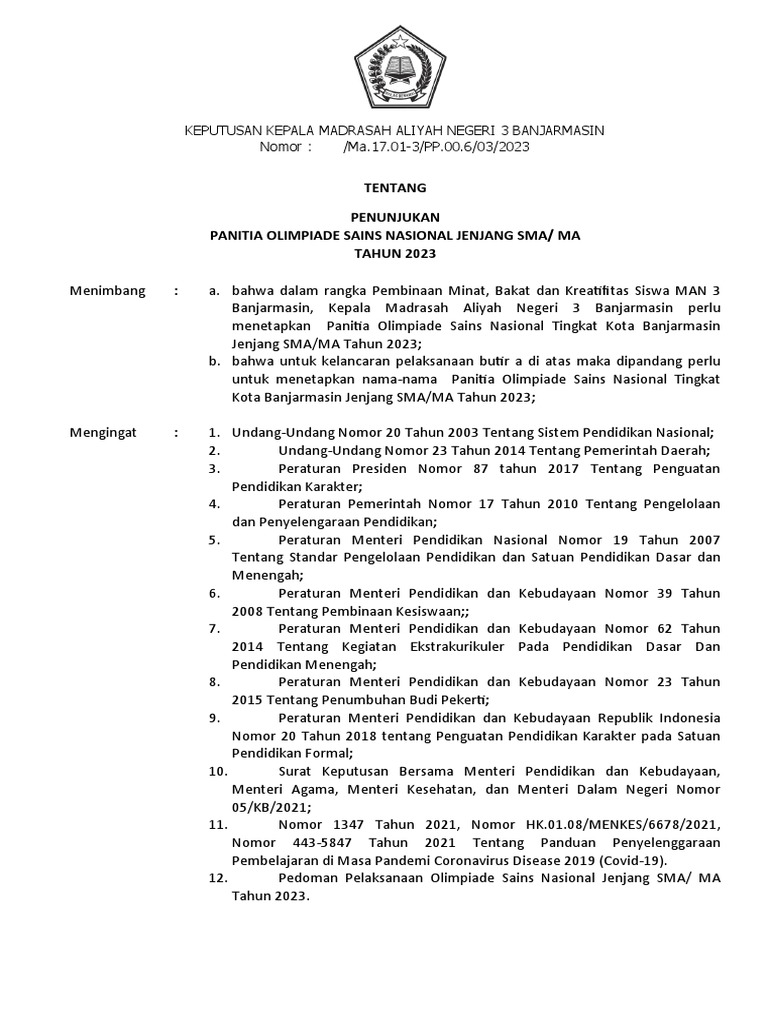 KEPUTUSAN KEPALA MADRASAH ALIYAH NEGERI 3 BANJARMASIN
Nomor : /Ma.17.01-3/PP.00.6/03/2023

TENTANG

PENUNJUKAN
PANITIA OLIMPIADE SAINS NASIONAL JENJANG SMA/ MA
TAHUN 2023

Menimbang : a. bahwa dalam rangka Pembinaan Minat, Bakat dan Kreatifitas Siswa MAN 3 Banjarmasin, Kepala Madrasah Aliyah Negeri 3 Banjarmasin perlu menetapkan Panitia Olimpiade Sains Nasional Tingkat Kota Banjarmasin Jenjang SMA/MA Tahun 2023;
b. bahwa untuk kelancaran pelaksanaan butir a di atas maka dipandang perlu untuk menetapkan nama-nama Panitia Olimpiade Sains Nasional Tingkat Kota Banjarmasin Jenjang SMA/MA Tahun 2023;

Mengingat : 1. Undang-Undang Nomor 20 Tahun 2003 Tentang Sistem Pendidikan Nasional;
2. Undang-Undang Nomor 23 Tahun 2014 Tentang Pemerintah Daerah;
3. Peraturan Presiden Nomor 87 tahun 2017 Tentang Penguatan Pendidikan Karakter;
4. Peraturan Pemerintah Nomor 17 Tahun 2010 Tentang Pengelolaan dan Penyelengaraan Pendidikan;
5. Peraturan Menteri Pendidikan Nasional Nomor 19 Tahun 2007 Tentang Standar Pengelolaan Pendidikan dan Satuan Pendidikan Dasar dan Menengah;
6. Peraturan Menteri Pendidikan dan Kebudayaan Nomor 39 Tahun 2008 Tentang Pembinaan Kesiswaan;;
7. Peraturan Menteri Pendidikan dan Kebudayaan Nomor 62 Tahun 2014 Tentang Kegiatan Ekstrakurikuler Pada Pendidikan Dasar Dan Pendidikan Menengah;
8. Peraturan Menteri Pendidikan dan Kebudayaan Nomor 23 Tahun 2015 Tentang Penumbuhan Budi Pekerti;
9. Peraturan Menteri Pendidikan dan Kebudayaan Republik Indonesia Nomor 20 Tahun 2018 tentang Penguatan Pendidikan Karakter pada Satuan Pendidikan Formal;
10. Surat Keputusan Bersama Menteri Pendidikan dan Kebudayaan, Menteri Agama, Menteri Kesehatan, dan Menteri Dalam Negeri Nomor 05/KB/2021;
11. Nomor 1347 Tahun 2021, Nomor HK.01.08/MENKES/6678/2021, Nomor 443-5847 Tahun 2021 Tentang Panduan Penyelenggaraan Pembelajaran di Masa Pandemi Coronavirus Disease 2019 (Covid-19).
12. Pedoman Pelaksanaan Olimpiade Sains Nasional Jenjang SMA/ MA Tahun 2023.